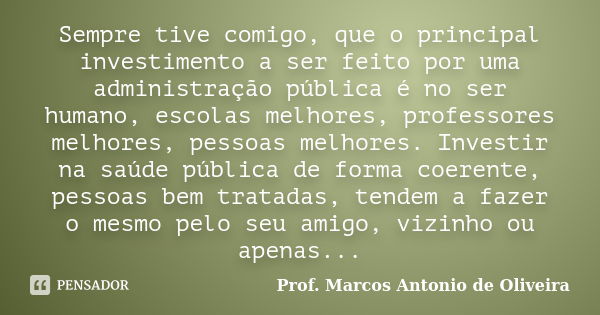 Sempre tive comigo, que o principal investimento a ser feito por uma administração pública é no ser humano, escolas melhores, professores melhores, pessoas melhores. Investir na saúde pública de forma coerente, pessoas bem tratadas, tendem a fazer o mesmo pelo seu amigo, vizinho ou apenas...

PENSADOR

Prof. Marcos Antonio de Oliveira